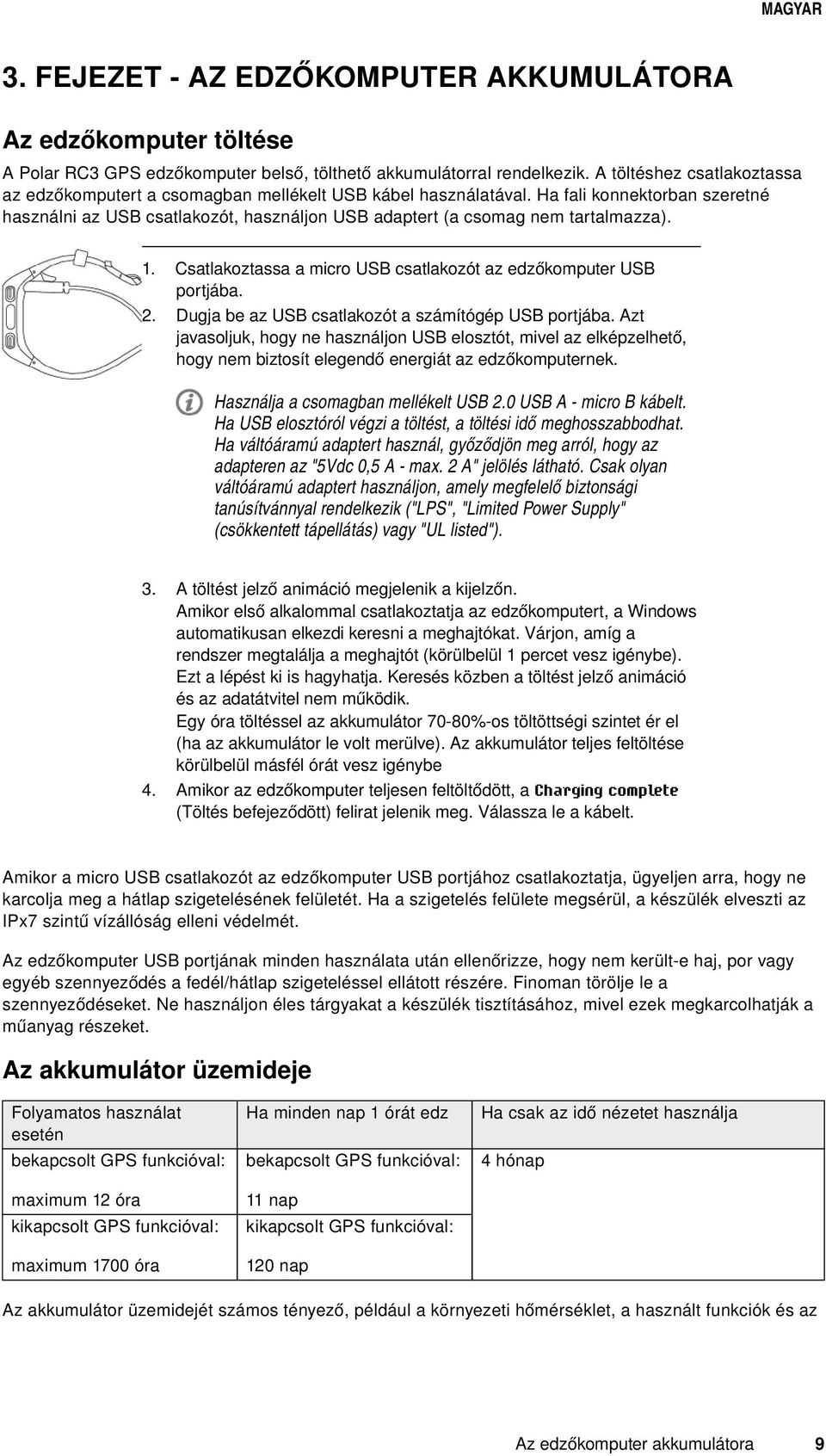 MAGYAR

3. FEJEZET - AZ EDZŐKOMPUTER AKKUMULÁTORA

Az edzőkomputer töltése

A Polar RC3 GPS edzőkomputer belső, tölthető akkumulátorral rendelkezik. A töltéshez csatlakoztassa az edzőkomputert a csomagban mellékelt USB kábel használatával. Ha fali konnektorban szeretné használni az USB csatlakozót, használjon USB adaptert (a csomag nem tartalmazza).

1. Csatlakoztassa a micro USB csatlakozót az edzőkomputer USB portjába.
2. Dugja be az USB csatlakozót a számítógép USB portjába. Azt javasoljuk, hogy ne használjon USB elosztót, mivel az elképzelhető, hogy nem biztosít elegendő energiát az edzőkomputernek.

Használja a csomagban mellékelt USB 2.0 USB A - micro B kábelt. Ha USB elosztóról végzi a töltést, a töltési idő meghosszabbodhat. Ha váltóáramú adaptert használ, győződjön meg arról, hogy az adapteren az "5Vdc 0,5 A - max. 2 A" jelölés látható. Csak olyan váltóáramú adaptert használjon, amely megfelelő biztonsági tanúsítvánnyal rendelkezik ("LPS", "Limited Power Supply" (csökkentett tápellátás) vagy "UL listed").

3. A töltést jelző animáció megjelenik a kijelzőn. Amikor első alkalommal csatlakoztatja az edzőkomputert, a Windows automatikusan elkezdi keresni a meghajtókat. Várjon, amíg a rendszer megtalálja a meghajtót (körülbelül 1 percet vesz igénybe). Ezt a lépést ki is hagyhatja. Keresés közben a töltést jelző animáció és az adatátvitel nem működik. Egy óra töltéssel az akkumulátor 70-80%-os töltöttségi szintet ér el (ha az akkumulátor le volt merülve). Az akkumulátor teljes feltöltése körülbelül másfél órát vesz igénybe
4. Amikor az edzőkomputer teljesen feltöltődött, a Charging complete (Töltés befejeződött) felirat jelenik meg. Válassza le a kábelt.

Amikor a micro USB csatlakozót az edzőkomputer USB portjához csatlakoztatja, ügyeljen arra, hogy ne karcolja meg a hátlap szigetelésének felületét. Ha a szigetelés felülete megsérül, a készülék elveszti az IPx7 szintű vízállóság elleni védelmét.

Az edzőkomputer USB portjának minden használata után ellenőrizze, hogy nem került-e haj, por vagy egyéb szennyeződés a fedél/hátlap szigeteléssel ellátott részére. Finoman törölje le a szennyeződéseket. Ne használjon éles tárgyakat a készülék tisztításához, mivel ezek megkarcolhatják a műanyag részeket.

Az akkumulátor üzemideje

| Folyamatos használat esetén | Ha minden nap 1 órát edz | Ha csak az idő nézetet használja |
|---|---|---|
| bekapcsolt GPS funkcióval: maximum 12 óra | bekapcsolt GPS funkcióval: 11 nap | 4 hónap |
| kikapcsolt GPS funkcióval: maximum 1700 óra | kikapcsolt GPS funkcióval: 120 nap | |

Az akkumulátor üzemidejét számos tényező, például a környezeti hőmérséklet, a használt funkciók és az

Az edzőkomputer akkumulátora 9